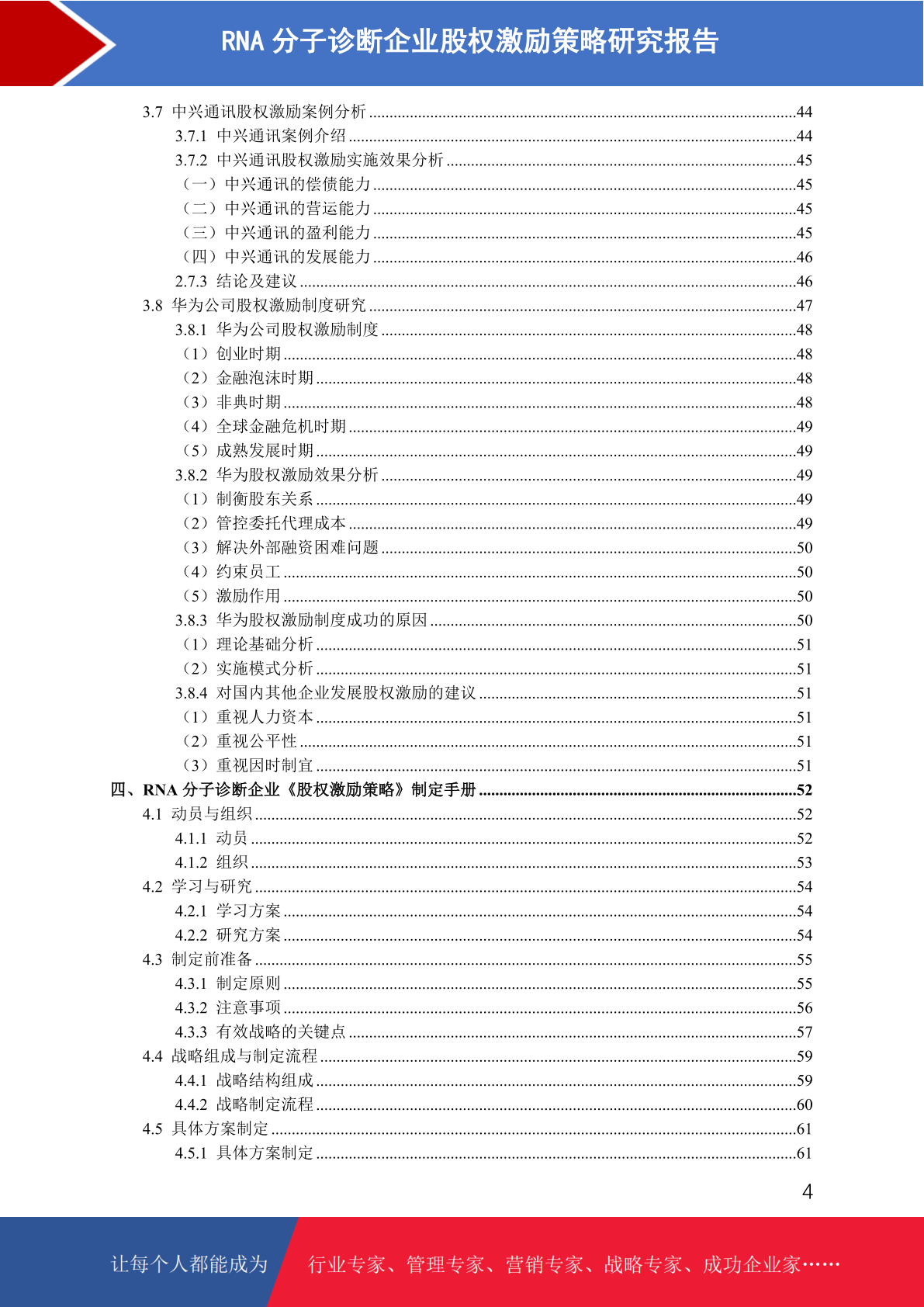 RNA 分子诊断企业股权激励策略研究报告

3.7 中兴通讯股权激励案例分析 ........44
3.7.1 中兴通讯案例介绍 ........44
3.7.2 中兴通讯股权激励实施效果分析 ........45
（一）中兴通讯的偿债能力 ........45
（二）中兴通讯的营运能力 ........45
（三）中兴通讯的盈利能力 ........45
（四）中兴通讯的发展能力 ........46
2.7.3 结论及建议 ........46
3.8 华为公司股权激励制度研究 ........47
3.8.1 华为公司股权激励制度 ........48
（1）创业时期 ........48
（2）金融泡沫时期 ........48
（3）非典时期 ........48
（4）全球金融危机时期 ........49
（5）成熟发展时期 ........49
3.8.2 华为股权激励效果分析 ........49
（1）制衡股东关系 ........49
（2）管控委托代理成本 ........49
（3）解决外部融资困难问题 ........50
（4）约束员工 ........50
（5）激励作用 ........50
3.8.3 华为股权激励制度成功的原因 ........50
（1）理论基础分析 ........51
（2）实施模式分析 ........51
3.8.4 对国内其他企业发展股权激励的建议 ........51
（1）重视人力资本 ........51
（2）重视公平性 ........51
（3）重视因时制宜 ........51
四、RNA 分子诊断企业《股权激励策略》制定手册 ........52
4.1 动员与组织 ........52
4.1.1 动员 ........52
4.1.2 组织 ........53
4.2 学习与研究 ........54
4.2.1 学习方案 ........54
4.2.2 研究方案 ........54
4.3 制定前准备 ........55
4.3.1 制定原则 ........55
4.3.2 注意事项 ........56
4.3.3 有效战略的关键点 ........57
4.4 战略组成与制定流程 ........59
4.4.1 战略结构组成 ........59
4.4.2 战略制定流程 ........60
4.5 具体方案制定 ........61
4.5.1 具体方案制定 ........61

4

让每个人都能成为 行业专家、管理专家、营销专家、战略专家、成功企业家……